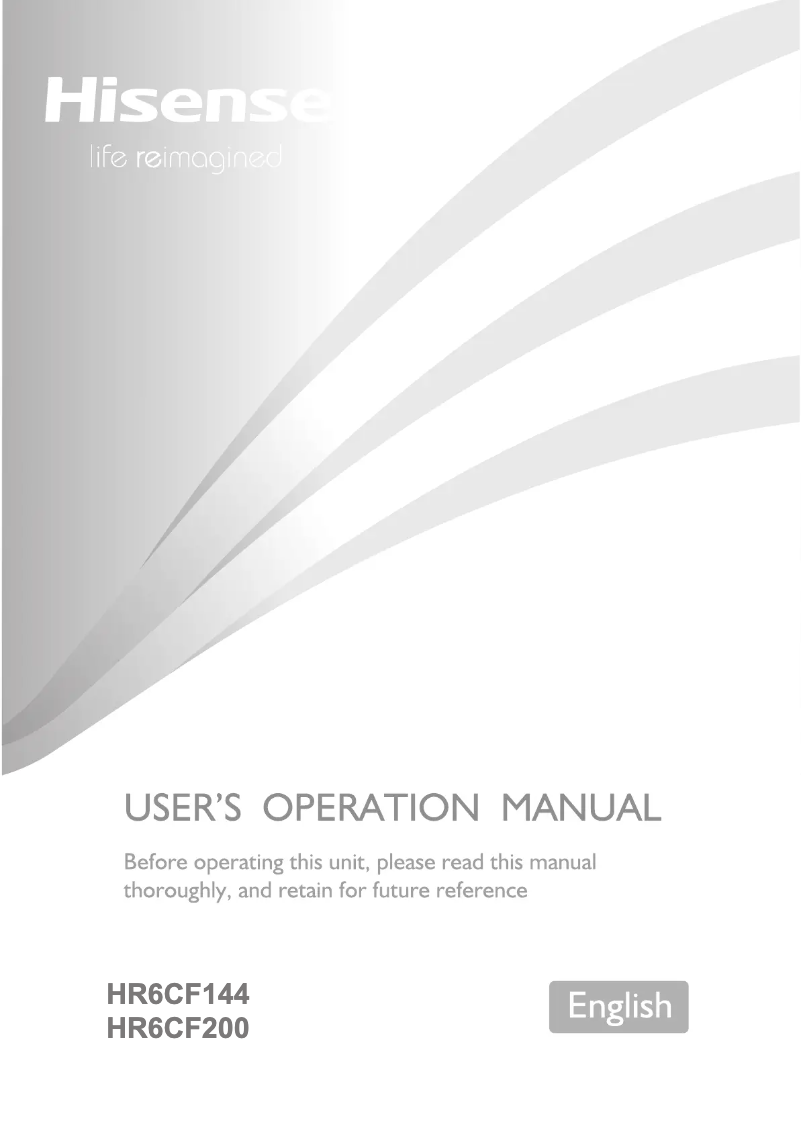 Hisense
life reimagined

USER'S OPERATION MANUAL

Before operating this unit, please read this manual thoroughly, and retain for future reference

HR6CF144
HR6CF200

English